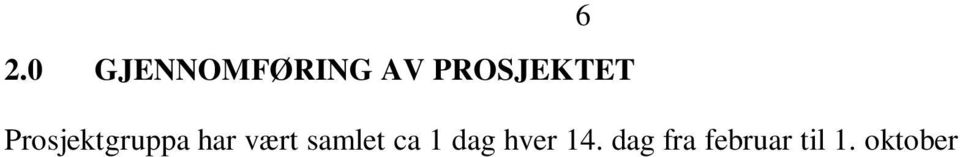 6

2.0 GJENNOMFØRING AV PROSJEKTET

Prosjektgruppa har vært samlet ca 1 dag hver 14. dag fra februar til 1. oktober